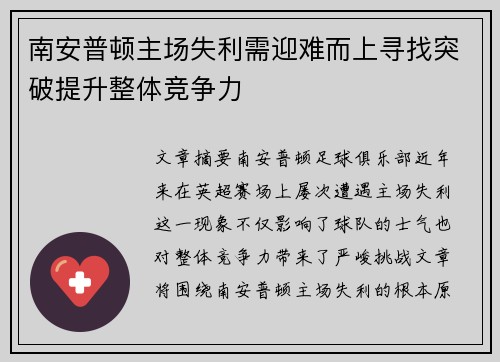 南安普顿主场失利需迎难而上寻找突破提升整体竞争力

文章摘要南安普顿足球俱乐部近年来在英超赛场上屡次遭遇主场失利这一现象不仅影响了球队的士气也对整体竞争力带来了严峻挑战文章将围绕南安普顿主场失利的根本原